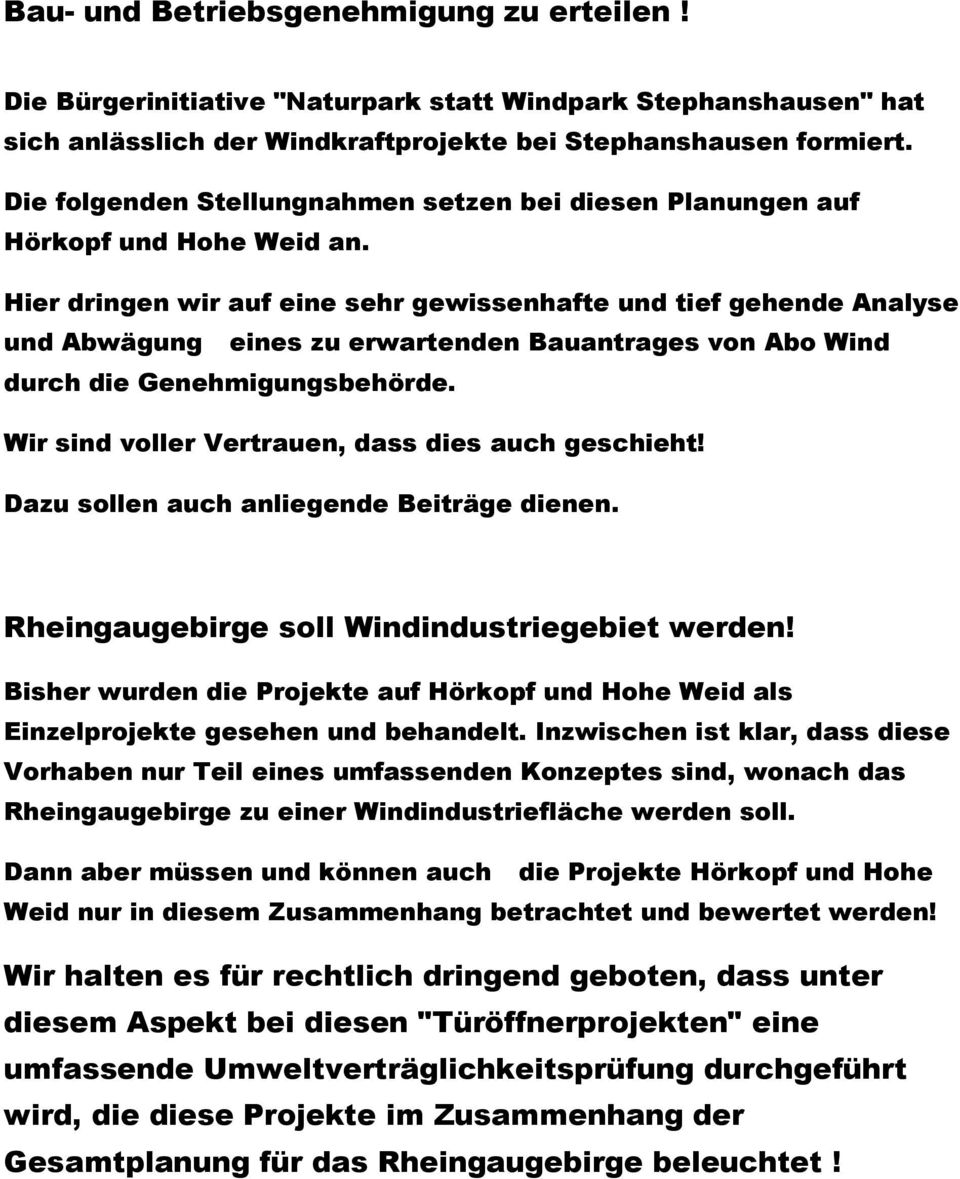 Bau- und Betriebsgenehmigung zu erteilen !

Die Bürgerinitiative "Naturpark statt Windpark Stephanshausen" hat sich anlässlich der Windkraftprojekte bei Stephanshausen formiert.

Die folgenden Stellungnahmen setzen bei diesen Planungen auf Hörkopf und Hohe Weid an.

Hier dringen wir auf eine sehr gewissenhafte und tief gehende Analyse und Abwägung eines zu erwartenden Bauantrages von Abo Wind durch die Genehmigungsbehörde.

Wir sind voller Vertrauen, dass dies auch geschieht!

Dazu sollen auch anliegende Beiträge dienen.

Rheingaugebirge soll Windindustriegebiet werden!

Bisher wurden die Projekte auf Hörkopf und Hohe Weid als Einzelprojekte gesehen und behandelt. Inzwischen ist klar, dass diese Vorhaben nur Teil eines umfassenden Konzeptes sind, wonach das Rheingaugebirge zu einer Windindustriefläche werden soll.

Dann aber müssen und können auch die Projekte Hörkopf und Hohe Weid nur in diesem Zusammenhang betrachtet und bewertet werden!

Wir halten es für rechtlich dringend geboten, dass unter diesem Aspekt bei diesen "Türöffnerprojekten" eine umfassende Umweltverträglichkeitsprüfung durchgeführt wird, die diese Projekte im Zusammenhang der Gesamtplanung für das Rheingaugebirge beleuchtet !